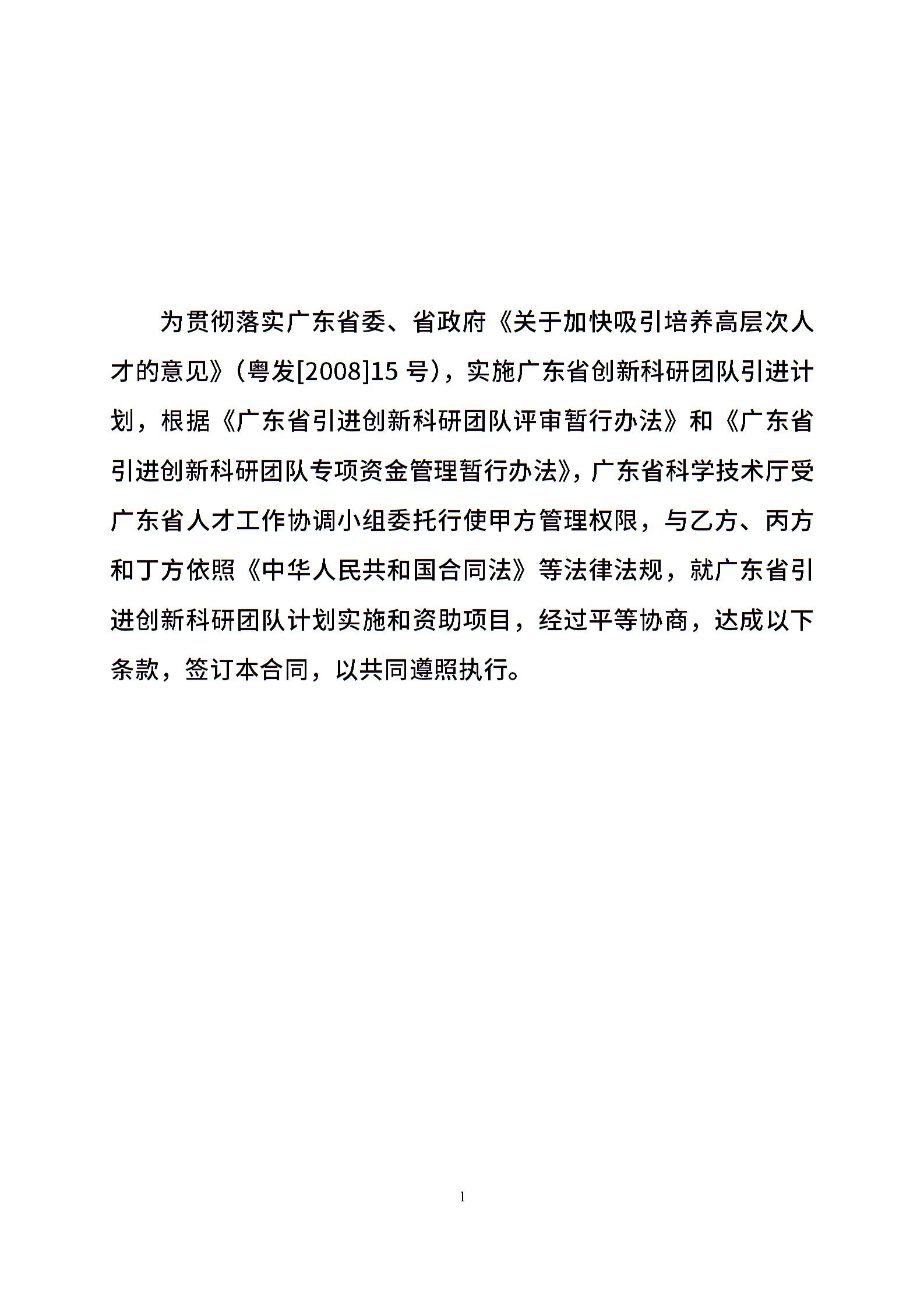 为贯彻落实广东省委、省政府《关于加快吸引培养高层次人才的意见》（粤发[2008]15 号），实施广东省创新科研团队引进计划，根据《广东省引进创新科研团队评审暂行办法》和《广东省引进创新科研团队专项资金管理暂行办法》，广东省科学技术厅受广东省人才工作协调小组委托行使甲方管理权限，与乙方、丙方和丁方依照《中华人民共和国合同法》等法律法规，就广东省引进创新科研团队计划实施和资助项目，经过平等协商，达成以下条款，签订本合同，以共同遵照执行。

1